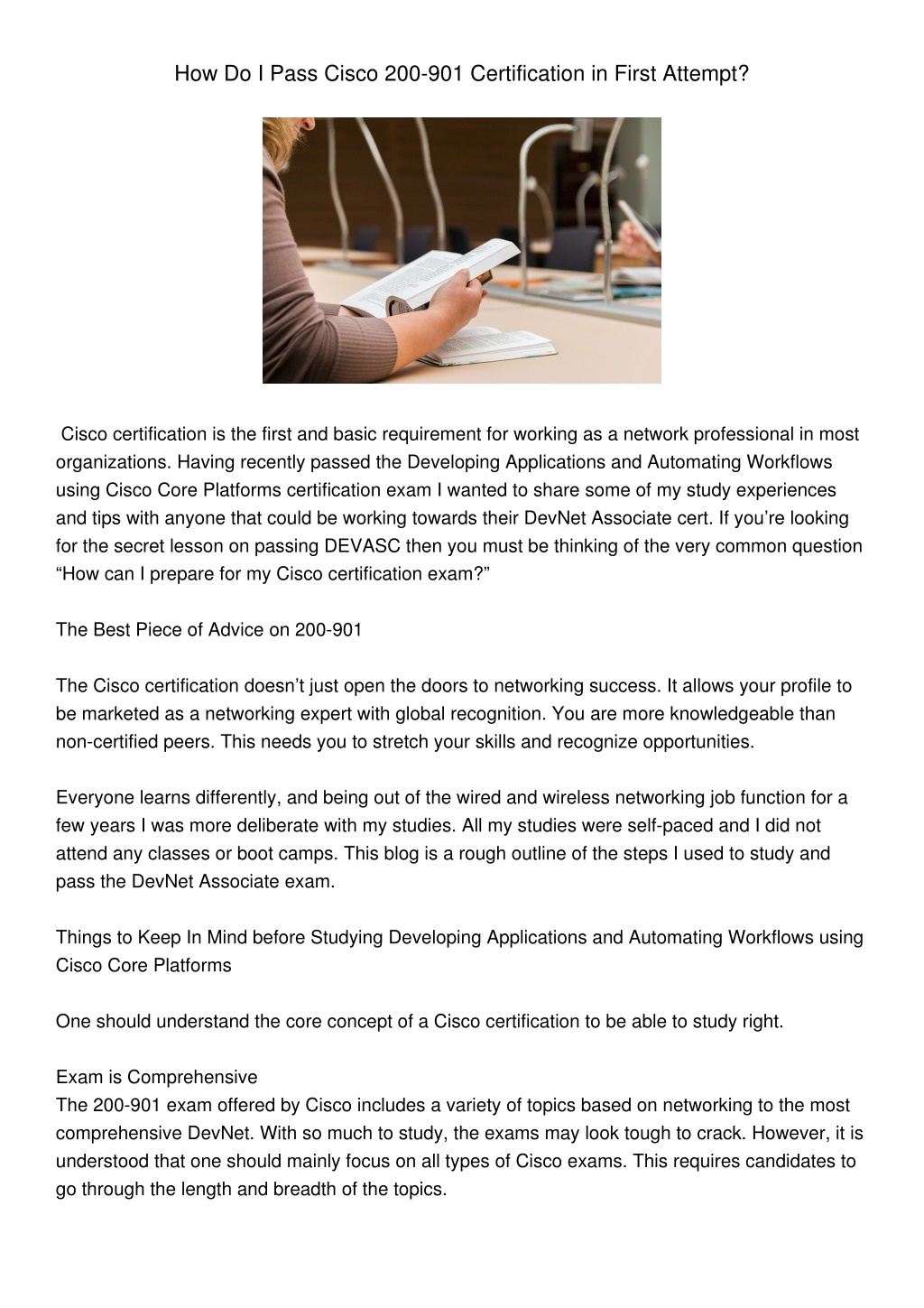 How Do I Pass Cisco 200-901 Certification in First Attempt?

Cisco certification is the first and basic requirement for working as a network professional in most organizations. Having recently passed the Developing Applications and Automating Workflows using Cisco Core Platforms certification exam I wanted to share some of my study experiences and tips with anyone that could be working towards their DevNet Associate cert. If you’re looking for the secret lesson on passing DEVASC then you must be thinking of the very common question “How can I prepare for my Cisco certification exam?”

The Best Piece of Advice on 200-901

The Cisco certification doesn’t just open the doors to networking success. It allows your profile to be marketed as a networking expert with global recognition. You are more knowledgeable than non-certified peers. This needs you to stretch your skills and recognize opportunities.

Everyone learns differently, and being out of the wired and wireless networking job function for a few years I was more deliberate with my studies. All my studies were self-paced and I did not attend any classes or boot camps. This blog is a rough outline of the steps I used to study and pass the DevNet Associate exam.

Things to Keep In Mind before Studying Developing Applications and Automating Workflows using Cisco Core Platforms

One should understand the core concept of a Cisco certification to be able to study right.

Exam is Comprehensive
The 200-901 exam offered by Cisco includes a variety of topics based on networking to the most comprehensive DevNet. With so much to study, the exams may look tough to crack. However, it is understood that one should mainly focus on all types of Cisco exams. This requires candidates to go through the length and breadth of the topics.